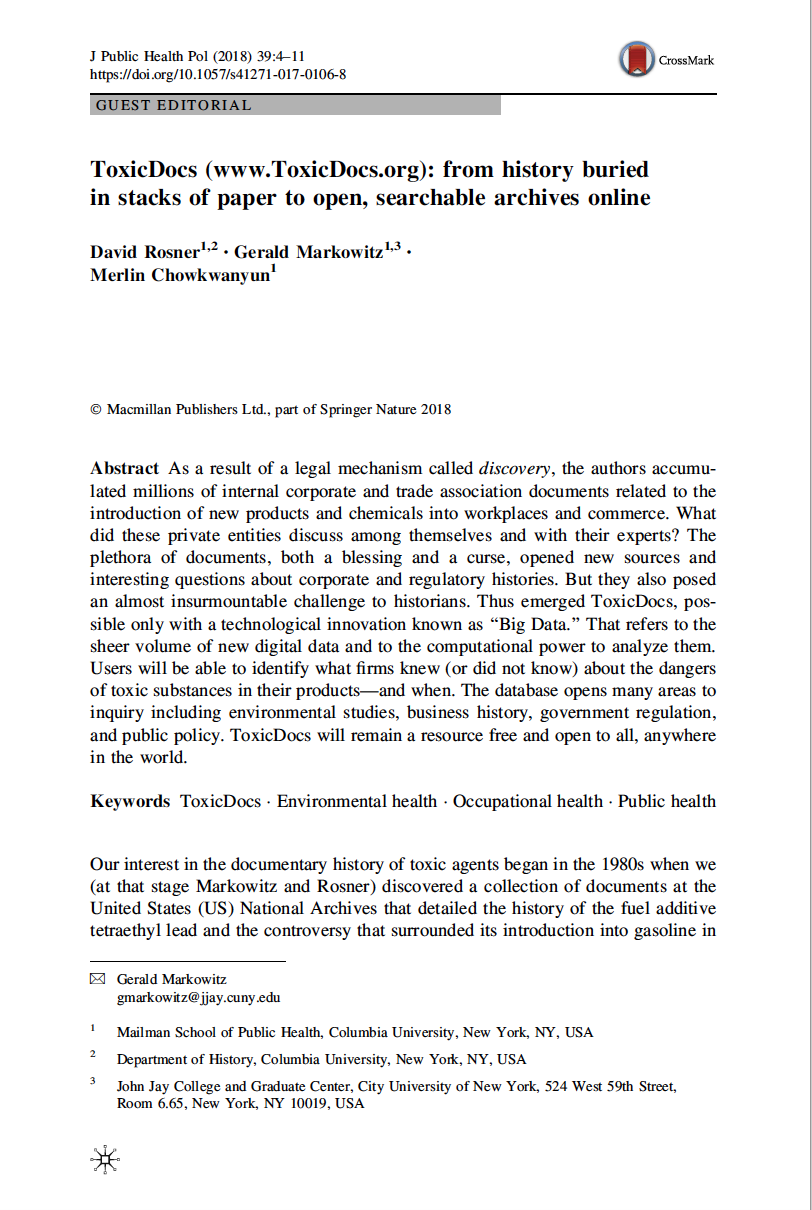 J Public Health Pol (2018) 39:4–11
https://doi.org/10.1057/s41271-017-0106-8

CrossMark

GUEST EDITORIAL

ToxicDocs (www.ToxicDocs.org): from history buried in stacks of paper to open, searchable archives online

David Rosner$^{1,2}$ · Gerald Markowitz$^{1,3}$ · Merlin Chowkwanyun$^{1}$

© Macmillan Publishers Ltd., part of Springer Nature 2018

Abstract As a result of a legal mechanism called discovery, the authors accumulated millions of internal corporate and trade association documents related to the introduction of new products and chemicals into workplaces and commerce. What did these private entities discuss among themselves and with their experts? The plethora of documents, both a blessing and a curse, opened new sources and interesting questions about corporate and regulatory histories. But they also posed an almost insurmountable challenge to historians. Thus emerged ToxicDocs, possible only with a technological innovation known as "Big Data." That refers to the sheer volume of new digital data and to the computational power to analyze them. Users will be able to identify what firms knew (or did not know) about the dangers of toxic substances in their products—and when. The database opens many areas to inquiry including environmental studies, business history, government regulation, and public policy. ToxicDocs will remain a resource free and open to all, anywhere in the world.

Keywords ToxicDocs · Environmental health · Occupational health · Public health

Our interest in the documentary history of toxic agents began in the 1980s when we (at that stage Markowitz and Rosner) discovered a collection of documents at the United States (US) National Archives that detailed the history of the fuel additive tetraethyl lead and the controversy that surrounded its introduction into gasoline in

✉ Gerald Markowitz
gmarkowitz@jjay.cuny.edu

$^1$ Mailman School of Public Health, Columbia University, New York, NY, USA

$^2$ Department of History, Columbia University, New York, NY, USA

$^3$ John Jay College and Graduate Center, City University of New York, 524 West 59th Street, Room 6.65, New York, NY 10019, USA